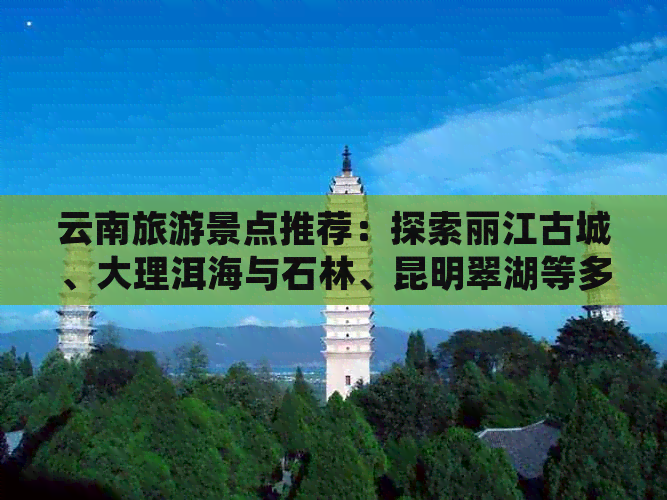 云南旅游景点推荐：探索丽江古城、大理洱海与石林、昆明翠湖等多